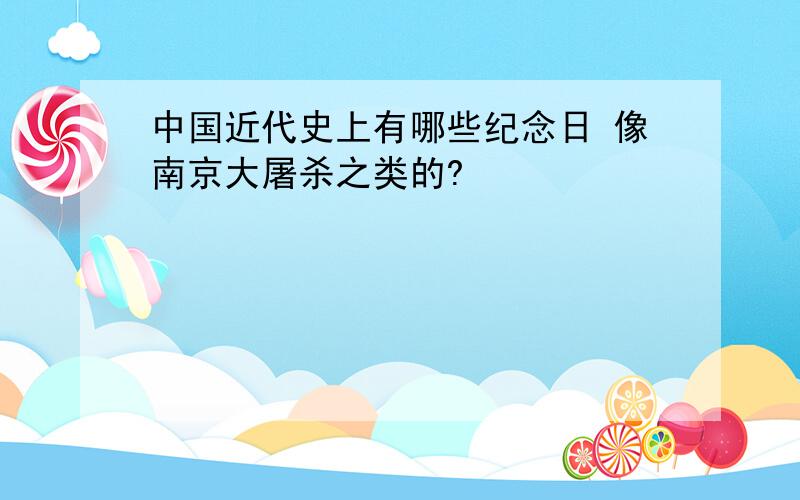 中国近代史上有哪些纪念日 像南京大屠杀之类的?